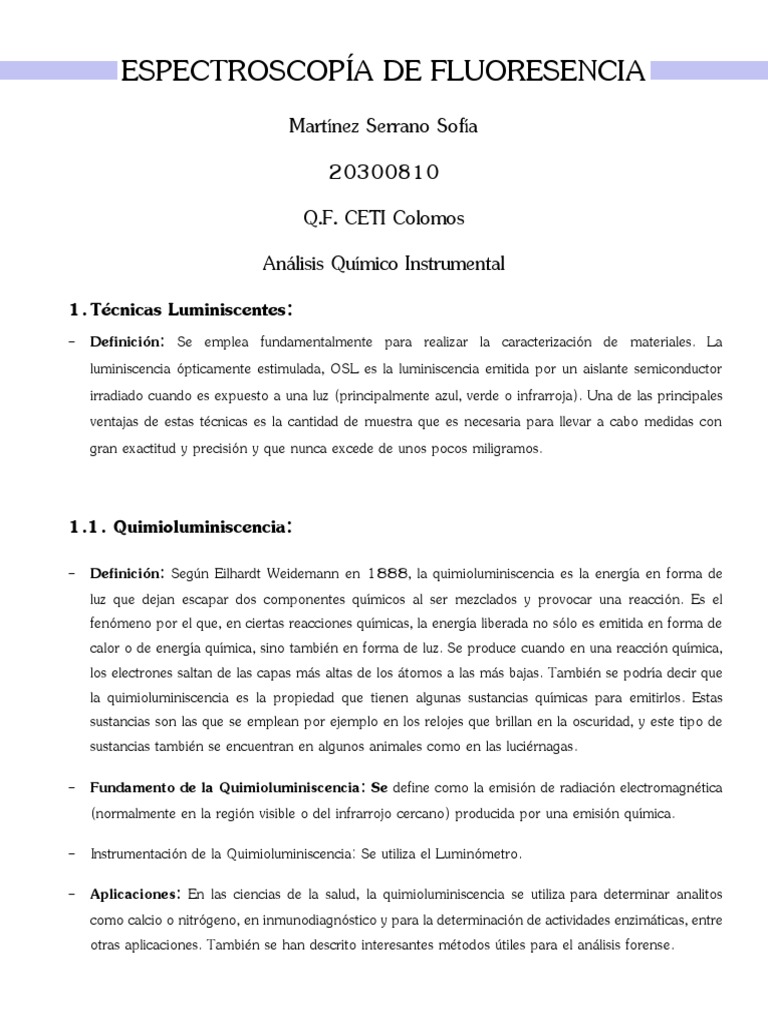 ESPECTROSCOPÍA DE FLUORESENCIA

Martínez Serrano Sofía

20300810

Q.F. CETI Colomos

Análisis Químico Instrumental

1. Técnicas Luminiscentes:

- Definición: Se emplea fundamentalmente para realizar la caracterización de materiales. La luminiscencia ópticamente estimulada, OSL es la luminiscencia emitida por un aislante semiconductor irradiado cuando es expuesto a una luz (principalmente azul, verde o infrarroja). Una de las principales ventajas de estas técnicas es la cantidad de muestra que es necesaria para llevar a cabo medidas con gran exactitud y precisión y que nunca excede de unos pocos miligramos.

1.1. Quimioluminiscencia:

- Definición: Según Eilhardt Weidemann en 1888, la quimioluminiscencia es la energía en forma de luz que dejan escapar dos componentes químicos al ser mezclados y provocar una reacción. Es el fenómeno por el que, en ciertas reacciones químicas, la energía liberada no sólo es emitida en forma de calor o de energía química, sino también en forma de luz. Se produce cuando en una reacción química, los electrones saltan de las capas más altas de los átomos a las más bajas. También se podría decir que la quimioluminiscencia es la propiedad que tienen algunas sustancias químicas para emitirlos. Estas sustancias son las que se emplean por ejemplo en los relojes que brillan en la oscuridad, y este tipo de sustancias también se encuentran en algunos animales como en las luciérnagas.

- Fundamento de la Quimioluminiscencia: Se define como la emisión de radiación electromagnética (normalmente en la región visible o del infrarrojo cercano) producida por una emisión química.

- Instrumentación de la Quimioluminiscencia: Se utiliza el Luminómetro.

- Aplicaciones: En las ciencias de la salud, la quimioluminiscencia se utiliza para determinar analitos como calcio o nitrógeno, en inmunodiagnóstico y para la determinación de actividades enzimáticas, entre otras aplicaciones. También se han descrito interesantes métodos útiles para el análisis forense.